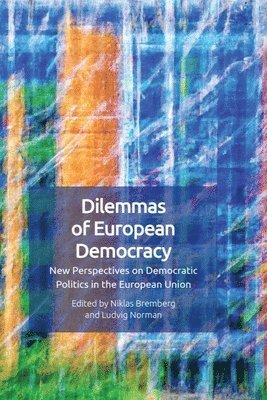 Dilemmas of European Democracy

New Perspectives on Democratic Politics in the European Union

Edited by Niklas Bremberg and Ludvig Norman